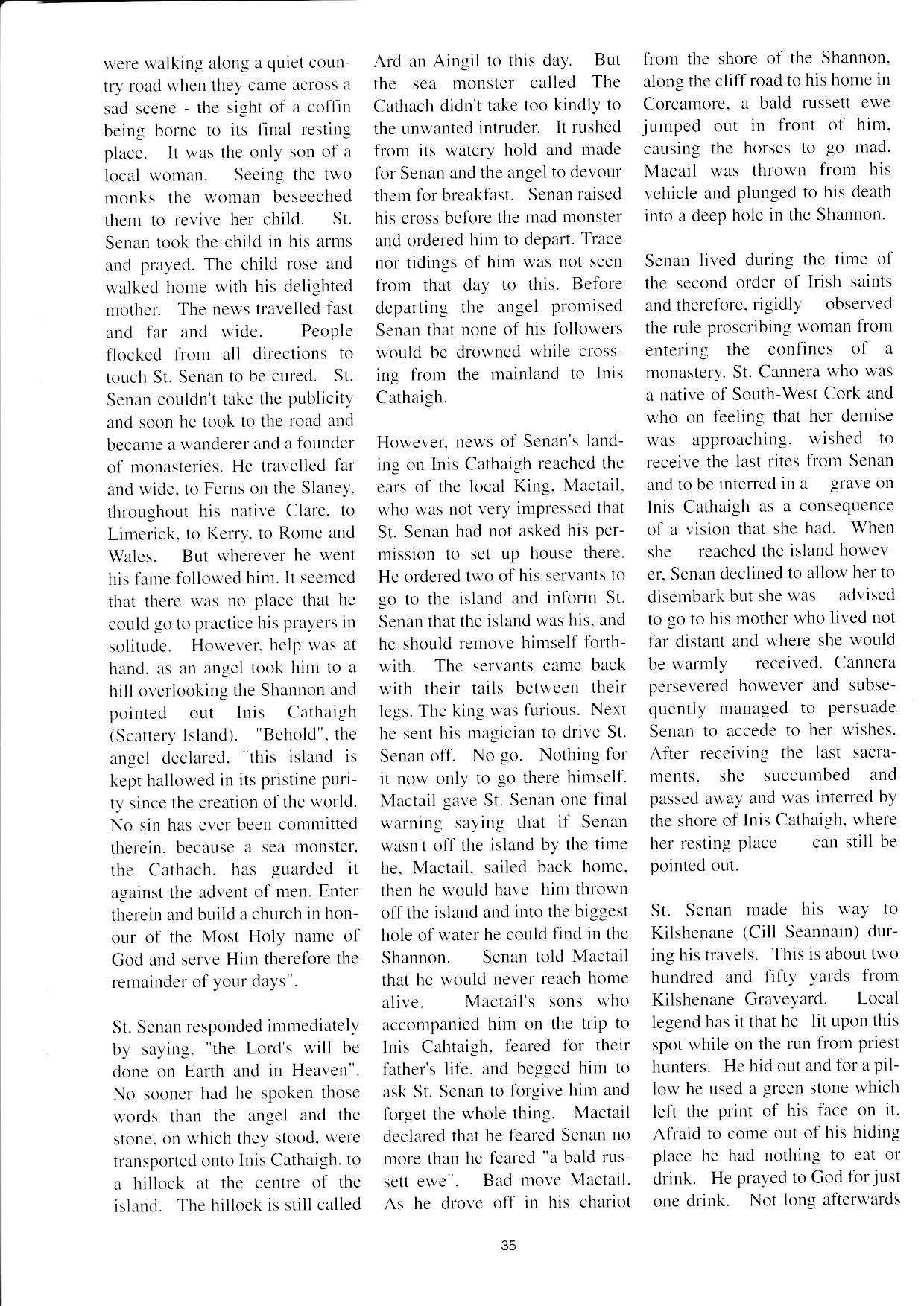 were walking along a quiet country road when they came across a sad scene - the sight of a coffin being borne to its final resting place. It was the only son of a local woman. Seeing the two monks the woman beseeched them to revive her child. St. Senan took the child in his arms and prayed. The child rose and walked home with his delighted mother. The news travelled fast and far and wide. People flocked from all directions to touch St. Senan to be cured. St. Senan couldn't take the publicity and soon he took to the road and became a wanderer and a founder of monasteries. He travelled far and wide, to Ferns on the Slaney, throughout his native Clare, to Limerick, to Kerry, to Rome and Wales. But wherever he went his fame followed him. It seemed that there was no place that he could go to practice his prayers in solitude. However, help was at hand, as an angel took him to a hill overlooking the Shannon and pointed out Inis Cathaigh (Scattery Island). "Behold", the angel declared, "this island is kept hallowed in its pristine purity since the creation of the world. No sin has ever been committed therein, because a sea monster, the Cathach, has guarded it against the advent of men. Enter therein and build a church in honour of the Most Holy name of God and serve Him therefore the remainder of your days".

St. Senan responded immediately by saying, "the Lord's will be done on Earth and in Heaven". No sooner had he spoken those words than the angel and the stone, on which they stood, were transported onto Inis Cathaigh, to a hillock at the centre of the island. The hillock is still called Ard an Aingil to this day. But the sea monster called The Cathach didn't take too kindly to the unwanted intruder. It rushed from its watery hold and made for Senan and the angel to devour them for breakfast. Senan raised his cross before the mad monster and ordered him to depart. Trace nor tidings of him was not seen from that day to this. Before departing the angel promised Senan that none of his followers would be drowned while crossing from the mainland to Inis Cathaigh.

However, news of Senan's landing on Inis Cathaigh reached the ears of the local King, Mactail, who was not very impressed that St. Senan had not asked his permission to set up house there. He ordered two of his servants to go to the island and inform St. Senan that the island was his, and he should remove himself forthwith. The servants came back with their tails between their legs. The king was furious. Next he sent his magician to drive St. Senan off. No go. Nothing for it now only to go there himself. Mactail gave St. Senan one final warning saying that if Senan wasn't off the island by the time he, Mactail, sailed back home, then he would have him thrown off the island and into the biggest hole of water he could find in the Shannon. Senan told Mactail that he would never reach home alive. Mactail's sons who accompanied him on the trip to Inis Cahtaigh, feared for their father's life, and begged him to ask St. Senan to forgive him and forget the whole thing. Mactail declared that he feared Senan no more than he feared "a bald russett ewe". Bad move Mactail. As he drove off in his chariot from the shore of the Shannon, along the cliff road to his home in Corcamore, a bald russett ewe jumped out in front of him, causing the horses to go mad. Macail was thrown from his vehicle and plunged to his death into a deep hole in the Shannon.

Senan lived during the time of the second order of Irish saints and therefore, rigidly observed the rule proscribing woman from entering the confines of a monastery. St. Cannera who was a native of South-West Cork and who on feeling that her demise was approaching, wished to receive the last rites from Senan and to be interred in a grave on Inis Cathaigh as a consequence of a vision that she had. When she reached the island however, Senan declined to allow her to disembark but she was advised to go to his mother who lived not far distant and where she would be warmly received. Cannera persevered however and subsequently managed to persuade Senan to accede to her wishes. After receiving the last sacraments, she succumbed and passed away and was interred by the shore of Inis Cathaigh, where her resting place can still be pointed out.

St. Senan made his way to Kilshenane (Cill Seannain) during his travels. This is about two hundred and fifty yards from Kilshenane Graveyard. Local legend has it that he lit upon this spot while on the run from priest hunters. He hid out and for a pillow he used a green stone which left the print of his face on it. Afraid to come out of his hiding place he had nothing to eat or drink. He prayed to God for just one drink. Not long afterwards

35